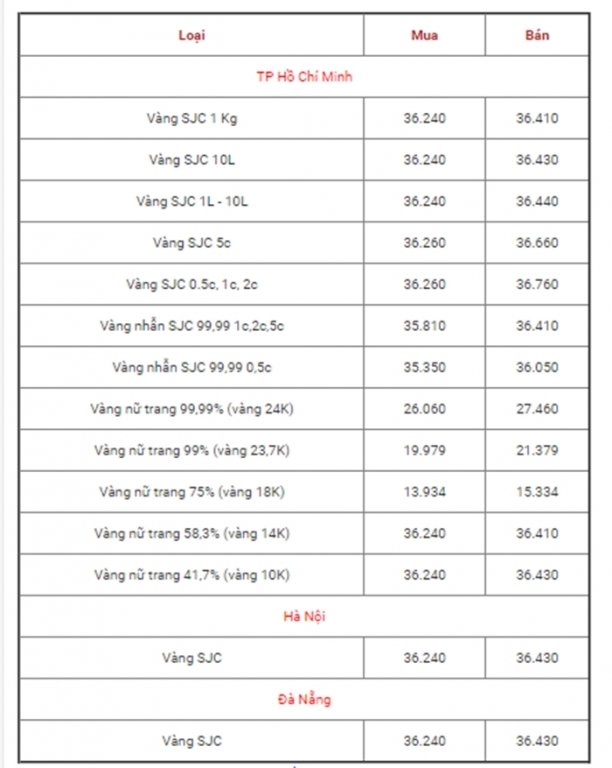 | Loại | Mua | Bán |
|---|---|---|
| TP Hồ Chí Minh | | |
| Vàng SJC 1 Kg | 36.240 | 36.410 |
| Vàng SJC 10L | 36.240 | 36.430 |
| Vàng SJC 1L - 10L | 36.240 | 36.440 |
| Vàng SJC 5c | 36.260 | 36.660 |
| Vàng SJC 0.5c, 1c, 2c | 36.260 | 36.760 |
| Vàng nhẫn SJC 99,99 1c,2c,5c | 35.810 | 36.410 |
| Vàng nhẫn SJC 99,99 0,5c | 35.350 | 36.050 |
| Vàng nữ trang 99,99% (vàng 24K) | 26.060 | 27.460 |
| Vàng nữ trang 99% (vàng 23,7K) | 19.979 | 21.379 |
| Vàng nữ trang 75% (vàng 18K) | 13.934 | 15.334 |
| Vàng nữ trang 58,3% (vàng 14K) | 36.240 | 36.410 |
| Vàng nữ trang 41,7% (vàng 10K) | 36.240 | 36.430 |
| Hà Nội | | |
| Vàng SJC | 36.240 | 36.430 |
| Đà Nẵng | | |
| Vàng SJC | 36.240 | 36.430 |